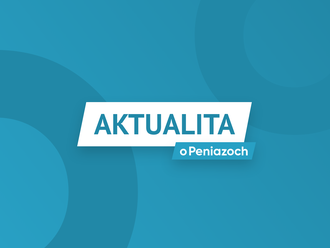 AKTUALITA
oPeniazoch